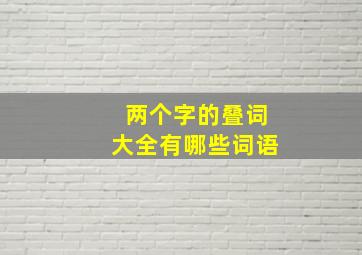 两个字的叠词
大全有哪些词语